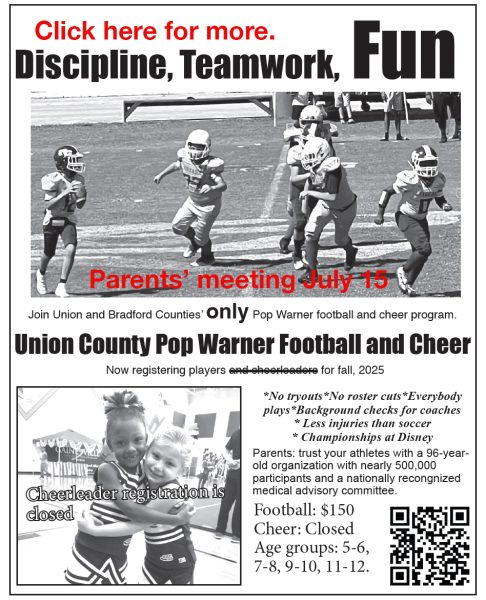 Click here for more.
Discipline, Teamwork, Fun

Parents' meeting July 15

Join Union and Bradford Counties' only Pop Warner football and cheer program.

Union County Pop Warner Football and Cheer

Now registering players and cheerleaders for fall, 2025

Cheerleader registration is closed

*No tryouts*No roster cuts*Everybody plays*Background checks for coaches
* Less injuries than soccer
* Championships at Disney

Parents: trust your athletes with a 96-year-old organization with nearly 500,000 participants and a nationally recongnized medical advisory committee.

Football: $150
Cheer: Closed
Age groups: 5-6, 7-8, 9-10, 11-12.